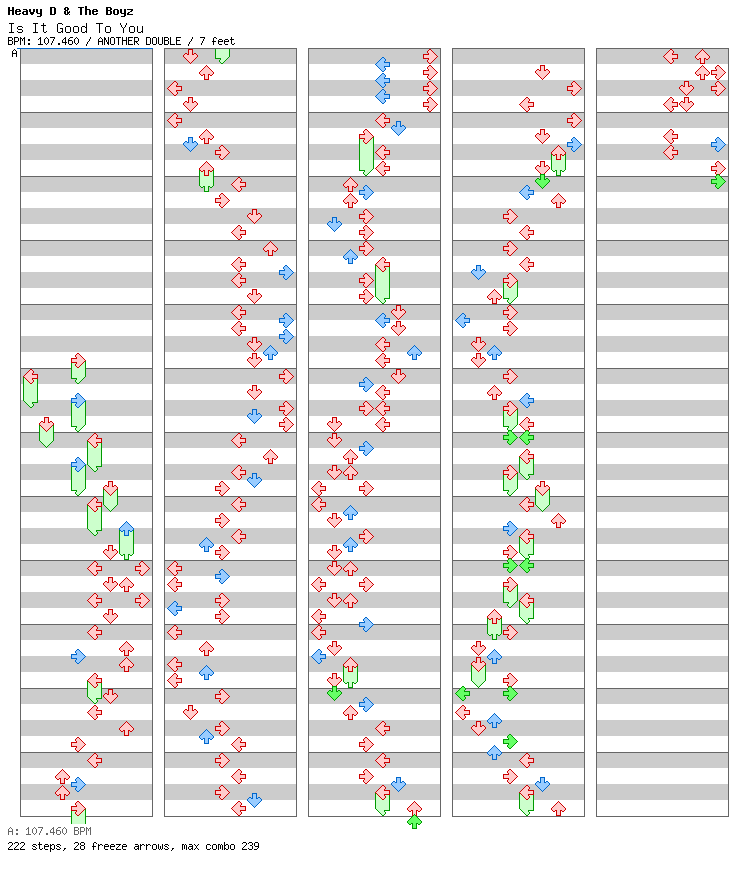 Heavy D & The Boyz
Is It Good To You
BPM: 107.460 / ANOTHER DOUBLE / 7 feet
A

A: 107.460 BPM
222 steps, 28 freeze arrows, max combo 239